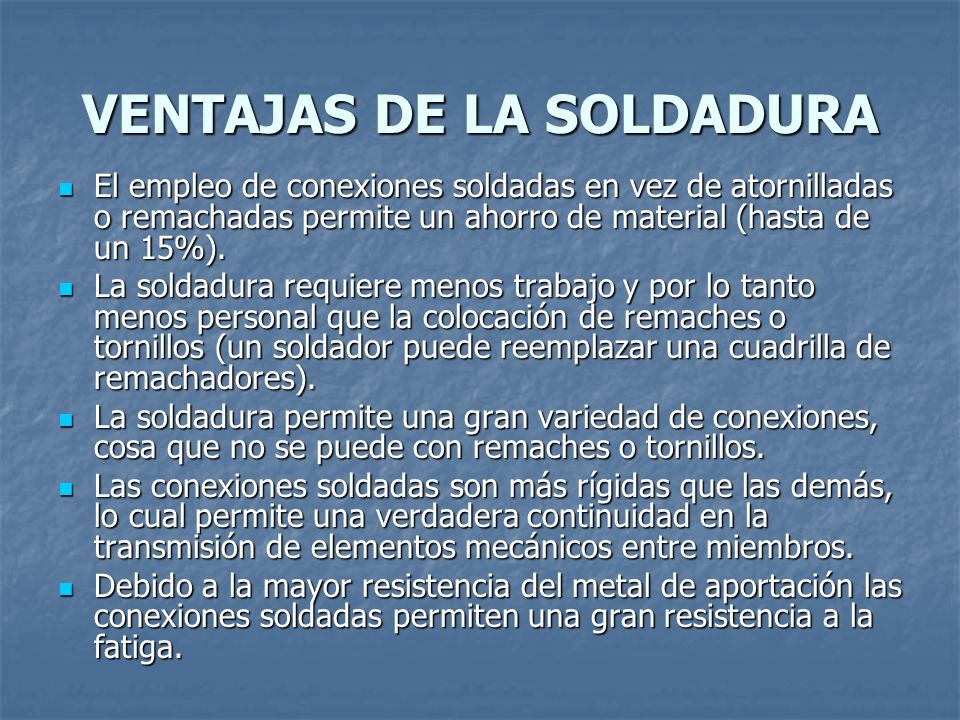 VENTAJAS DE LA SOLDADURA

- El empleo de conexiones soldadas en vez de atornilladas o remachadas permite un ahorro de material (hasta de un 15%).
- La soldadura requiere menos trabajo y por lo tanto menos personal que la colocación de remaches o tornillos (un soldador puede reemplazar una cuadrilla de remachadores).
- La soldadura permite una gran variedad de conexiones, cosa que no se puede con remaches o tornillos.
- Las conexiones soldadas son más rígidas que las demás, lo cual permite una verdadera continuidad en la transmisión de elementos mecánicos entre miembros.
- Debido a la mayor resistencia del metal de aportación las conexiones soldadas permiten una gran resistencia a la fatiga.